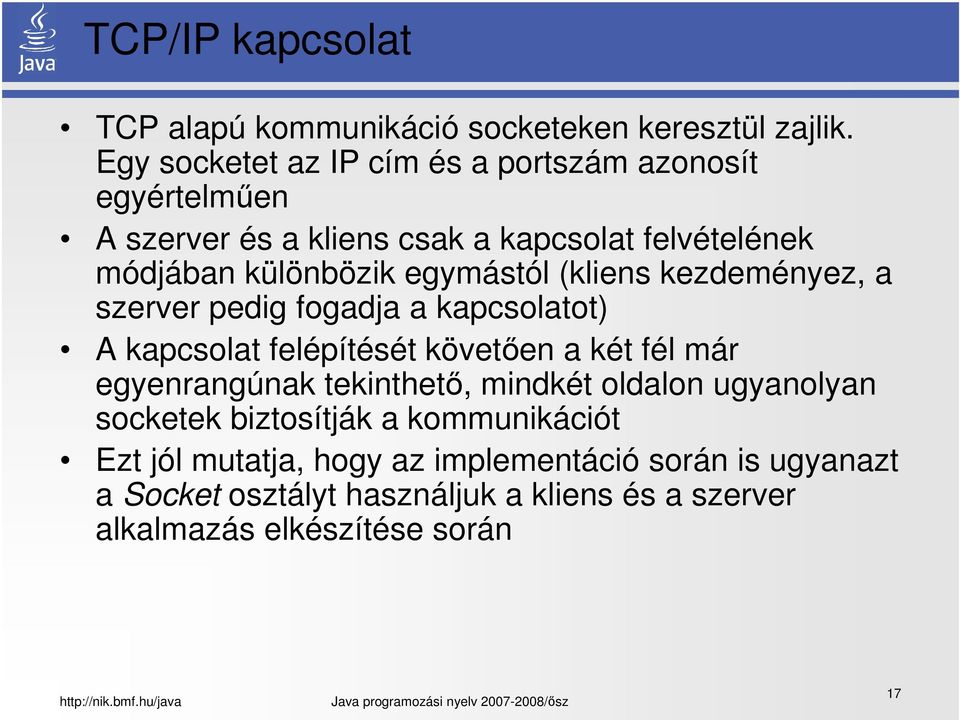 Java

TCP/IP kapcsolat

• TCP alapú kommunikáció socketeken keresztül zajlik. Egy socketet az IP cím és a portszám azonosít egyértelműen
• A szerver és a kliens csak a kapcsolat felvételének módjában különbözik egymástól (kliens kezdeményez, a szerver pedig fogadja a kapcsolatot)
• A kapcsolat felépítését követően a két fél már egyenrangúnak tekinthető, mindkét oldalon ugyanolyan socketek biztosítják a kommunikációt
• Ezt jól mutatja, hogy az implementáció során is ugyanazt a Socket osztályt használjuk a kliens és a szerver alkalmazás elkészítése során

http://nik.bmf.hu/java Java programozási nyelv 2007-2008/ősz 17